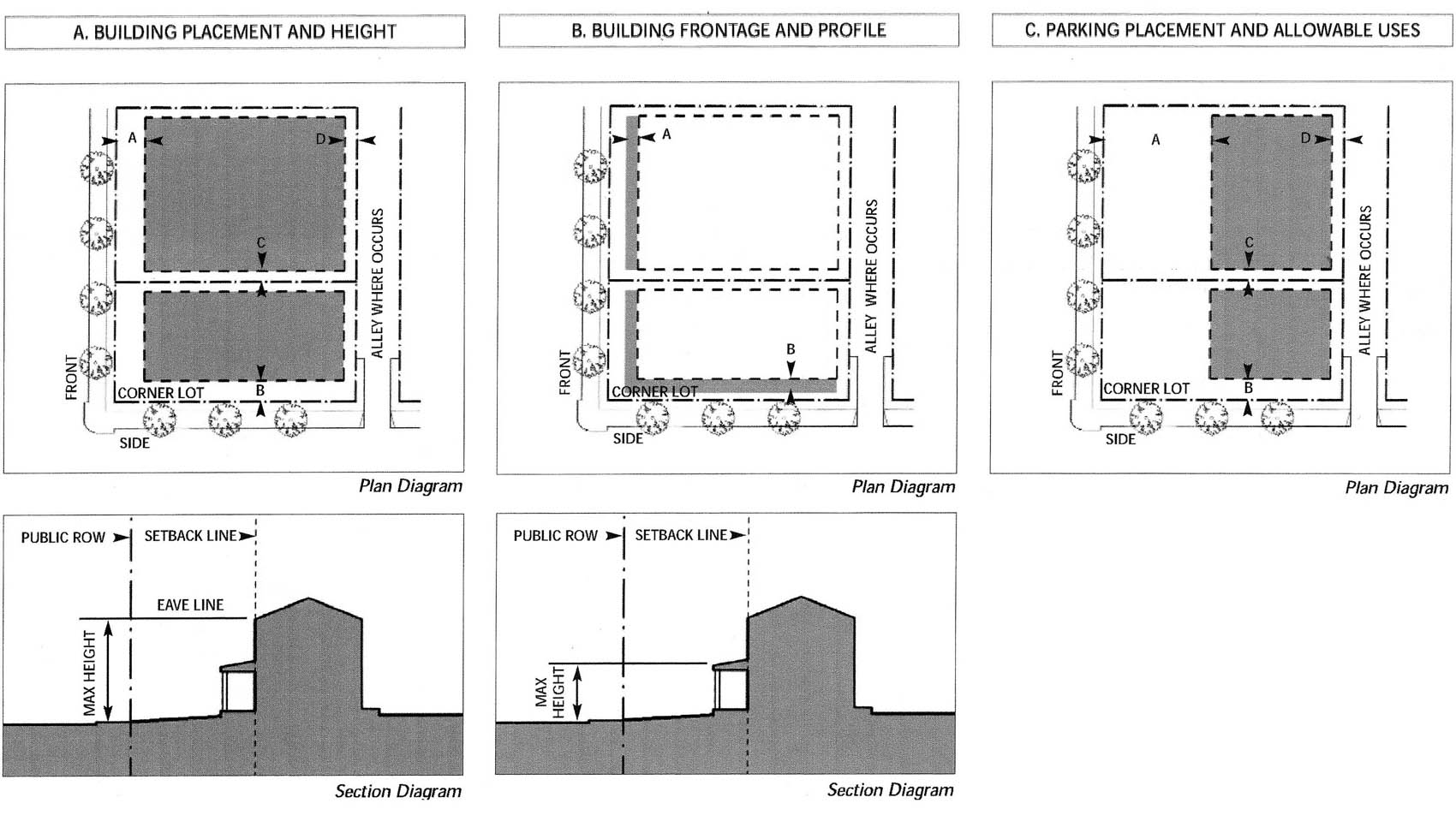 A. BUILDING PLACEMENT AND HEIGHT

A
D
C
B
FRONT
CORNER LOT
SIDE
ALLEY WHERE OCCURS

Plan Diagram

PUBLIC ROW
SETBACK LINE
EAVE LINE
MAX HEIGHT

Section Diagram

B. BUILDING FRONTAGE AND PROFILE

A
B
FRONT
CORNER LOT
SIDE
ALLEY WHERE OCCURS

Plan Diagram

PUBLIC ROW
SETBACK LINE
MAX HEIGHT

Section Diagram

C. PARKING PLACEMENT AND ALLOWABLE USES

A
D
C
B
FRONT
CORNER LOT
SIDE
ALLEY WHERE OCCURS

Plan Diagram